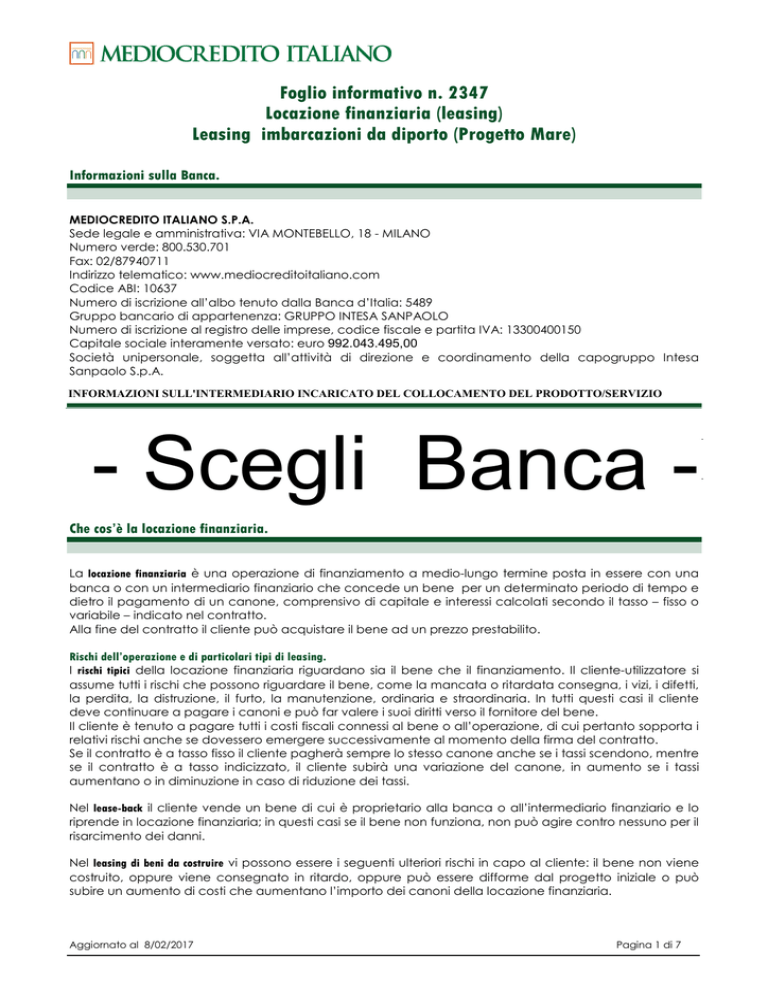 MEDIOCREDITO ITALIANO

Foglio informativo n. 2347
Locazione finanziaria (leasing)
Leasing imbarcazioni da diporto (Progetto Mare)

Informazioni sulla Banca.

MEDIOCREDITO ITALIANO S.P.A.
Sede legale e amministrativa: VIA MONTEBELLO, 18 - MILANO
Numero verde: 800.530.701
Fax: 02/87940711
Indirizzo telematico: www.mediocreditoitaliano.com
Codice ABI: 10637
Numero di iscrizione all'albo tenuto dalla Banca d'Italia: 5489
Gruppo bancario di appartenenza: GRUPPO INTESA SANPAOLO
Numero di iscrizione al registro delle imprese, codice fiscale e partita IVA: 13300400150
Capitale sociale interamente versato: euro 992.043.495,00
Società unipersonale, soggetta all'attività di direzione e coordinamento della capogruppo Intesa Sanpaolo S.p.A.

INFORMAZIONI SULL'INTERMEDIARIO INCARICATO DEL COLLOCAMENTO DEL PRODOTTO/SERVIZIO

- Scegli Banca -

Che cos'è la locazione finanziaria.

La locazione finanziaria è una operazione di finanziamento a medio-lungo termine posta in essere con una banca o con un intermediario finanziario che concede un bene per un determinato periodo di tempo e dietro il pagamento di un canone, comprensivo di capitale e interessi calcolati secondo il tasso – fisso o variabile – indicato nel contratto.
Alla fine del contratto il cliente può acquistare il bene ad un prezzo prestabilito.

Rischi dell'operazione e di particolari tipi di leasing.
I rischi tipici della locazione finanziaria riguardano sia il bene che il finanziamento. Il cliente-utilizzatore si assume tutti i rischi che possono riguardare il bene, come la mancata o ritardata consegna, i vizi, i difetti, la perdita, la distruzione, il furto, la manutenzione, ordinaria e straordinaria. In tutti questi casi il cliente deve continuare a pagare i canoni e può far valere i suoi diritti verso il fornitore del bene.
Il cliente è tenuto a pagare tutti i costi fiscali connessi al bene o all'operazione, di cui pertanto sopporta i relativi rischi anche se dovessero emergere successivamente al momento della firma del contratto.
Se il contratto è a tasso fisso il cliente pagherà sempre lo stesso canone anche se i tassi scendono, mentre se il contratto è a tasso indicizzato, il cliente subirà una variazione del canone, in aumento se i tassi aumentano o in diminuzione in caso di riduzione dei tassi.

Nel lease-back il cliente vende un bene di cui è proprietario alla banca o all'intermediario finanziario e lo riprende in locazione finanziaria; in questi casi se il bene non funziona, non può agire contro nessuno per il risarcimento dei danni.

Nel leasing di beni da costruire vi possono essere i seguenti ulteriori rischi in capo al cliente: il bene non viene costruito, oppure viene consegnato in ritardo, oppure può essere difforme dal progetto iniziale o può subire un aumento di costi che aumentano l'importo dei canoni della locazione finanziaria.

Aggiornato al 8/02/2017
Pagina 1 di 7